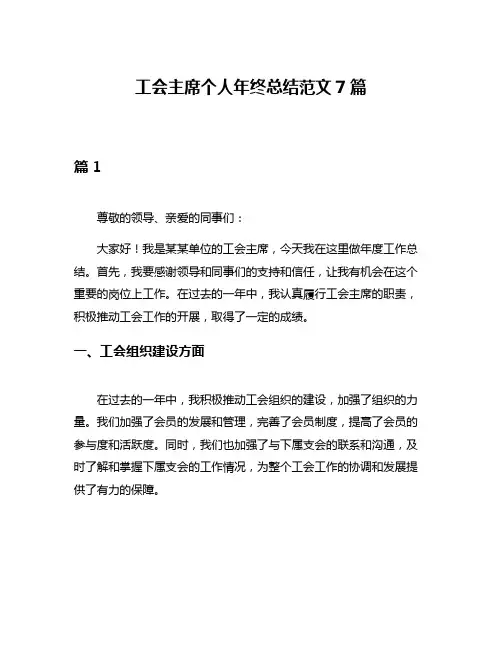 工会主席个人年终总结范文 7 篇

篇 1

尊敬的领导、亲爱的同事们：

大家好！我是某某单位的工会主席，今天我在这里做年度工作总结。首先，我要感谢领导和同事们的支持和信任，让我有机会在这个重要的岗位上工作。在过去的一年中，我认真履行工会主席的职责，积极推动工会工作的开展，取得了一定的成绩。

一、工会组织建设方面

在过去的一年中，我积极推动工会组织的建设，加强了组织的力量。我们加强了会员的发展和管理，完善了会员制度，提高了会员的参与度和活跃度。同时，我们也加强了与下属支会的联系和沟通，及时了解和掌握下属支会的工作情况，为整个工会工作的协调和发展提供了有力的保障。